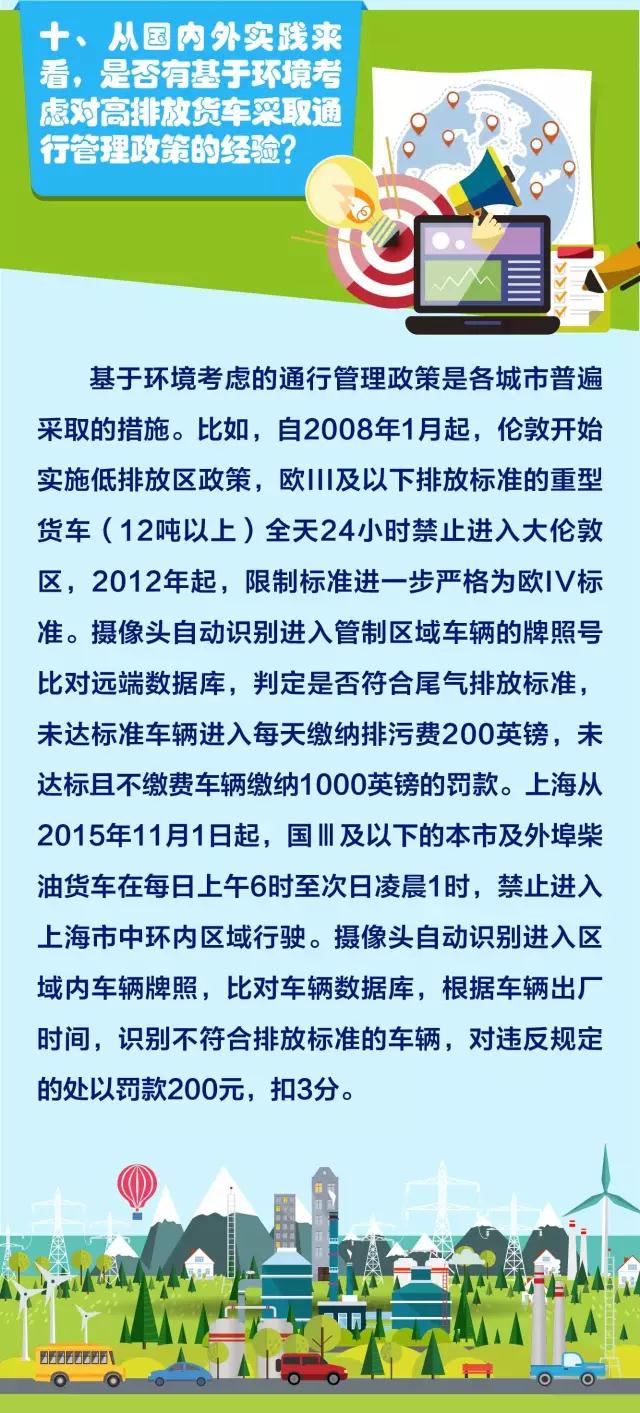 十、从国内外实践来看，是否有基于环境考虑对高排放货车采取通行管理政策的经验？

基于环境考虑的通行管理政策是各城市普遍采取的措施。比如，自2008年1月起，伦敦开始实施低排放区政策，欧III及以下排放标准的重型货车（12吨以上）全天24小时禁止进入大伦敦区，2012年起，限制标准进一步严格为欧IV标准。摄像头自动识别进入管制区域车辆的牌照号比对远端数据库，判定是否符合尾气排放标准，未达标准车辆进入每天缴纳排污费200英镑，未达标且不缴费车辆缴纳1000英镑的罚款。上海从2015年11月1日起，国Ⅲ及以下的本市及外埠柴油货车在每日上午6时至次日凌晨1时，禁止进入上海市中环内区域行驶。摄像头自动识别进入区域内车辆牌照，比对车辆数据库，根据车辆出厂时间，识别不符合排放标准的车辆，对违反规定的处以罚款200元，扣3分。